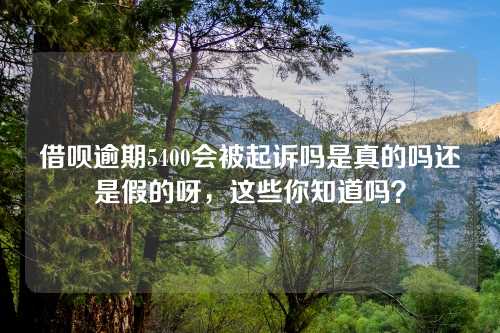 借呗逾期5400会被起诉吗是真的吗还是假的呀，这些你知道吗？